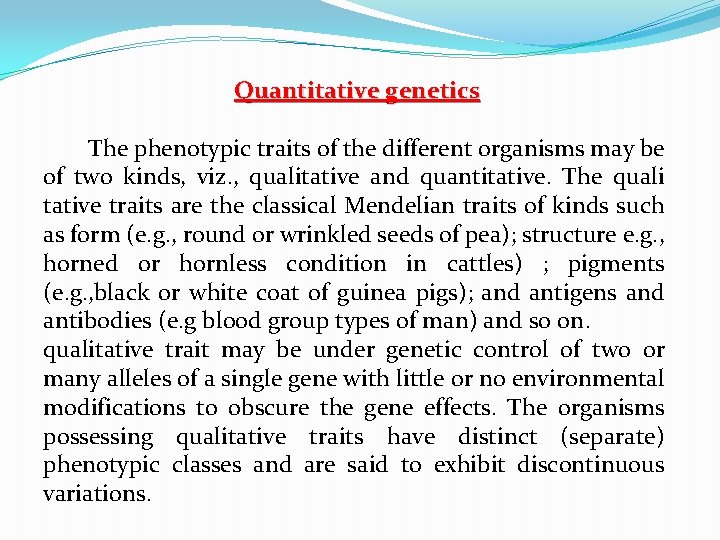 Quantitative genetics

The phenotypic traits of the different organisms may be of two kinds, viz., qualitative and quantitative. The quali tative traits are the classical Mendelian traits of kinds such as form (e.g., round or wrinkled seeds of pea); structure e.g., horned or hornless condition in cattles) ; pigments (e.g.,black or white coat of guinea pigs); and antigens and antibodies (e.g blood group types of man) and so on.
qualitative trait may be under genetic control of two or many alleles of a single gene with little or no environmental modifications to obscure the gene effects. The organisms possessing qualitative traits have distinct (separate) phenotypic classes and are said to exhibit discontinuous variations.